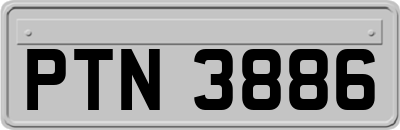 PTN 3886